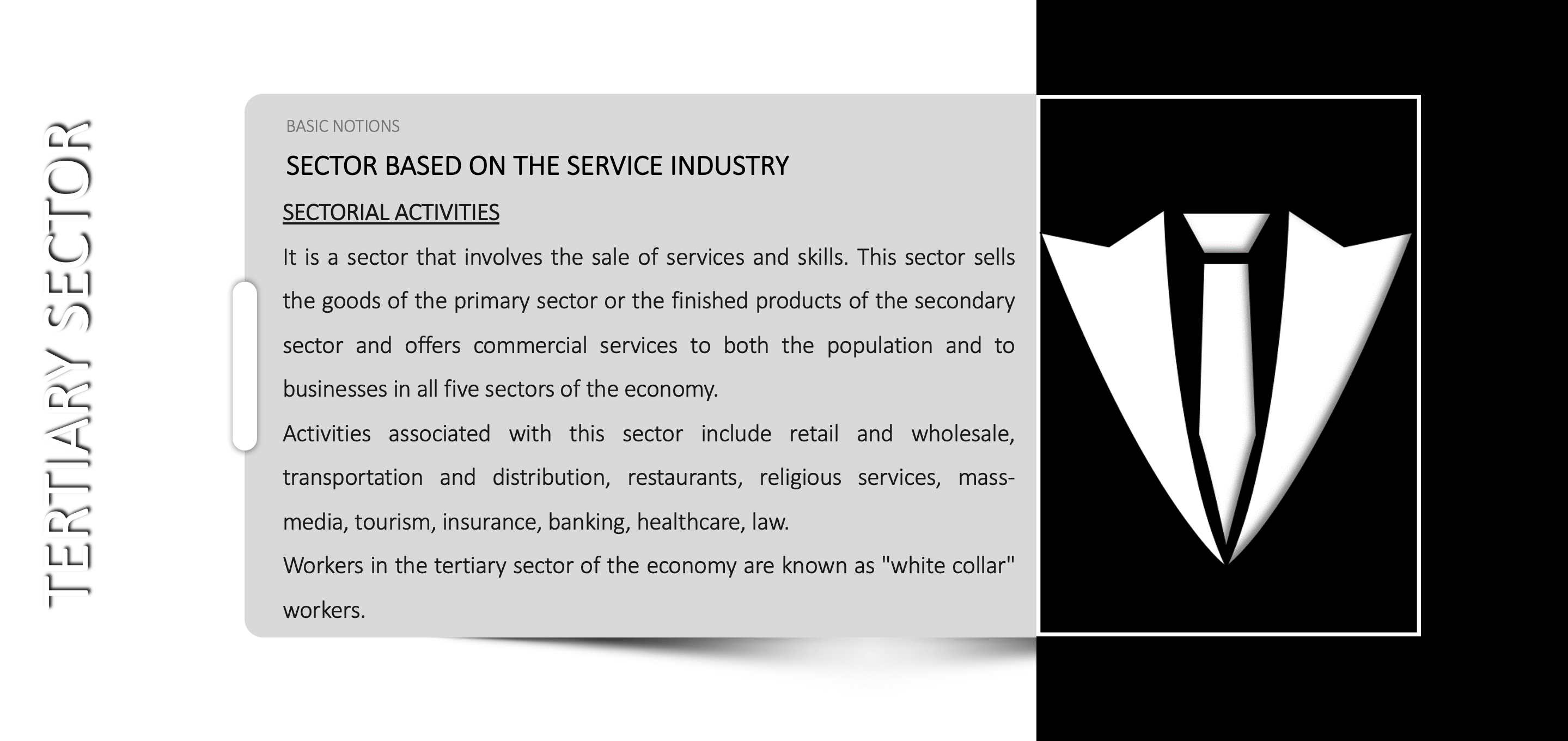 TERTIARY SECTOR

BASIC NOTIONS

SECTOR BASED ON THE SERVICE INDUSTRY

SECTORIAL ACTIVITIES

It is a sector that involves the sale of services and skills. This sector sells the goods of the primary sector or the finished products of the secondary sector and offers commercial services to both the population and to businesses in all five sectors of the economy.

Activities associated with this sector include retail and wholesale, transportation and distribution, restaurants, religious services, mass-media, tourism, insurance, banking, healthcare, law.

Workers in the tertiary sector of the economy are known as "white collar" workers.